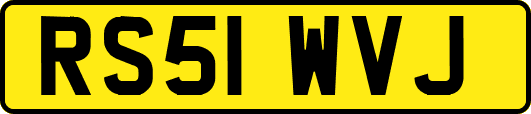 RS51 WVJ